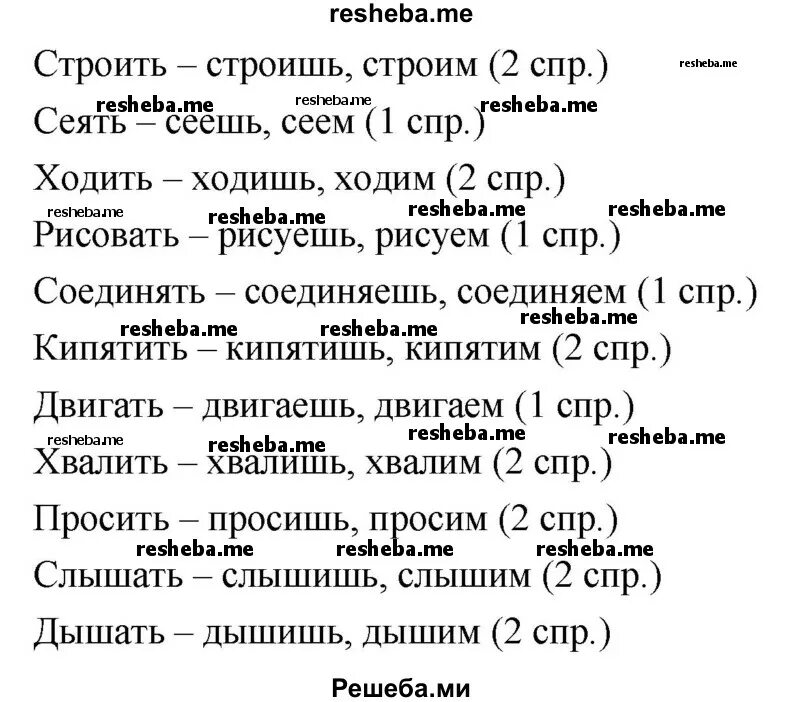 resheba.me

Строить – строишь, строим (2 спр.)

resheba.me

resheba.me resheba.me resheba.me

Сеять – сеешь, сеем (1 спр.)

Ходить – ходишь, ходим (2 спр.)

resheba.me resheba.me resheba.me resheba.me

Рисовать – рисуешь, рисуем (1 спр.)

Соединять – соединяешь, соединяем (1 спр.)

resheba.me resheba.me resheba.me

Кипятить – кипятишь, кипятим (2 спр.)

Двигать – двигаешь, двигаем (1 спр.)

resheba.me resheba.me resheba.me resheba.me

Хвалить – хвалишь, хвалим (2 спр.)

Просить – просишь, просим (2 спр.)

resheba.me resheba.me resheba.me

Слышать – слышишь, слышим (2 спр.)

Дышать – дышишь, дышим (2 спр.)

Решеба.ми